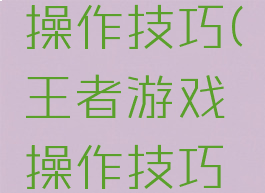 操作技巧(王者游戏操作技巧